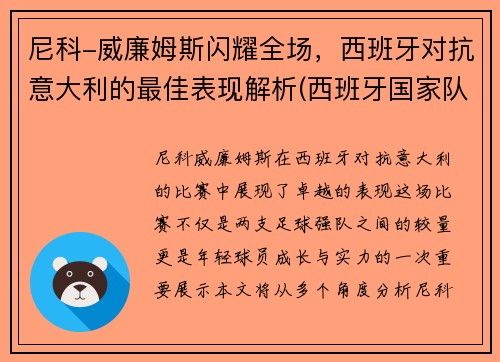 尼科-威廉姆斯闪耀全场，西班牙对抗意大利的最佳表现解析(西班牙国家队

尼科威廉姆斯在西班牙对抗意大利的比赛中展现了卓越的表现这场比赛不仅是两支足球强队之间的较量更是年轻球员成长与实力的一次重要展示本文将从多个角度分析尼科